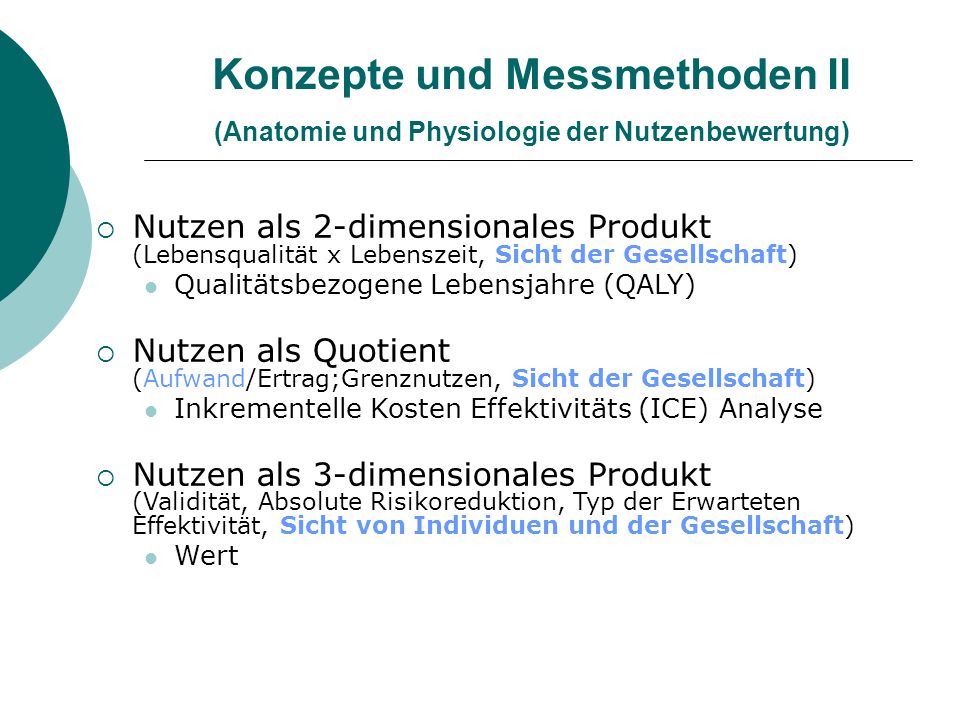 Konzepte und Messmethoden II
(Anatomie und Physiologie der Nutzenbewertung)

Nutzen als 2-dimensionales Produkt (Lebensqualität x Lebenszeit, Sicht der Gesellschaft)

Qualitätsbezogene Lebensjahre (QALY)

Nutzen als Quotient (Aufwand/Ertrag;Grenznutzen, Sicht der Gesellschaft)

Inkrementelle Kosten Effektivitäts (ICE) Analyse

Nutzen als 3-dimensionales Produkt (Validität, Absolute Risikoreduktion, Typ der Erwarteten Effektivität, Sicht von Individuen und der Gesellschaft)

Wert